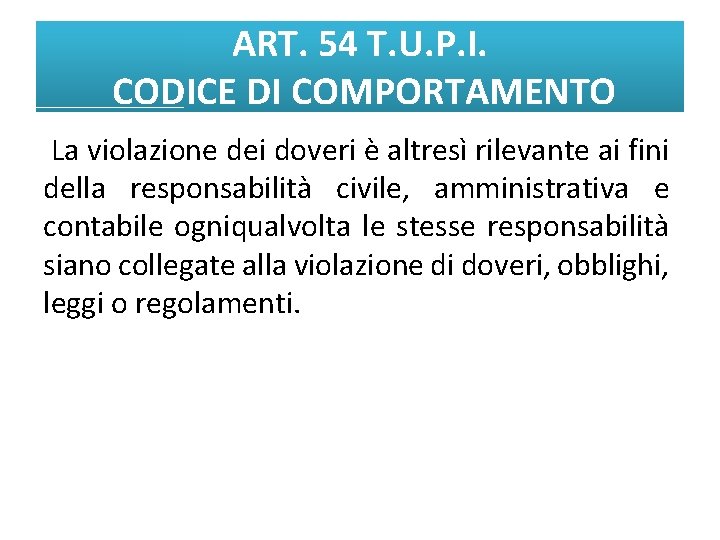 ART. 54 T.U.P.I.
CODICE DI COMPORTAMENTO

La violazione dei doveri è altresì rilevante ai fini della responsabilità civile, amministrativa e contabile ogniqualvolta le stesse responsabilità siano collegate alla violazione di doveri, obblighi, leggi o regolamenti.